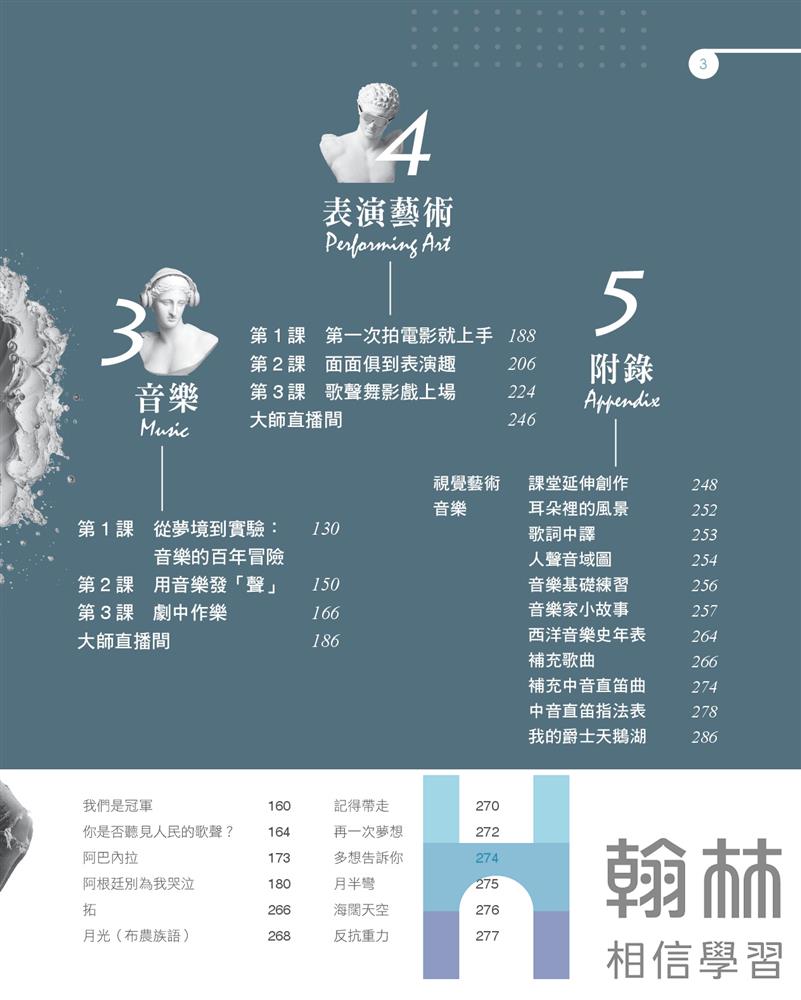 3

4
表演藝術
Performing Art

第1課 第一次拍電影就上手 188
第2課 面面俱到表演趣 206
第3課 歌聲舞影戲上場 224
大師直播間 246

3
音樂
Music

第1課 從夢境到實驗：音樂的百年冒險 130
第2課 用音樂發「聲」 150
第3課 劇中作樂 166
大師直播間 186

5
附錄
Appendix

視覺藝術 課堂延伸創作 248
音樂 耳朵裡的風景 252
歌詞中譯 253
人聲音域圖 254
音樂基礎練習 256
音樂家小故事 257
西洋音樂史年表 264
補充歌曲 266
補充中音直笛曲 274
中音直笛指法表 278
我的爵士天鵝湖 286

我們是冠軍 160
你是否聽見人民的歌聲？ 164
阿巴內拉 173
阿根廷別為我哭泣 180
拓 266
月光（布農族語） 268

記得帶走 270
再一次夢想 272
多想告訴你 274
月半彎 275
海闊天空 276
反抗重力 277

翰林
相信學習